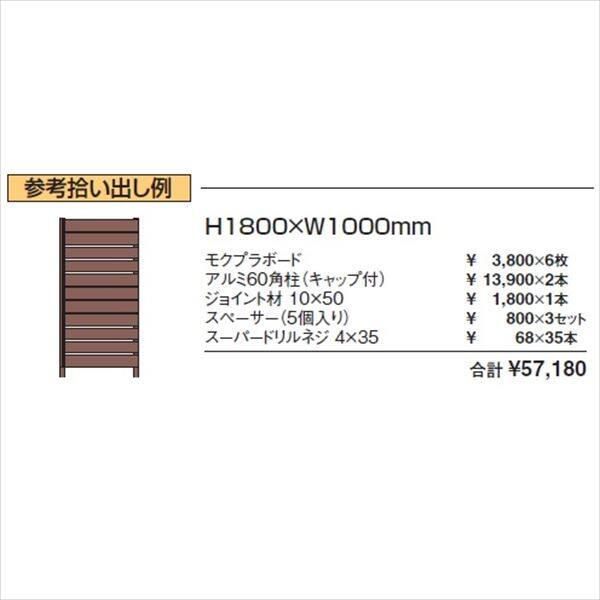 参考拾い出し例

H1800×W1000mm

| | |
|---|---|
| モクプラボード | ¥ 3,800×6枚 |
| アルミ60角柱（キャップ付） | ¥ 13,900×2本 |
| ジョイント材 10×50 | ¥ 1,800×1本 |
| スペーサー（5個入り） | ¥ 800×3セット |
| スーパードリルネジ 4×35 | ¥ 68×35本 |

合計 ¥57,180